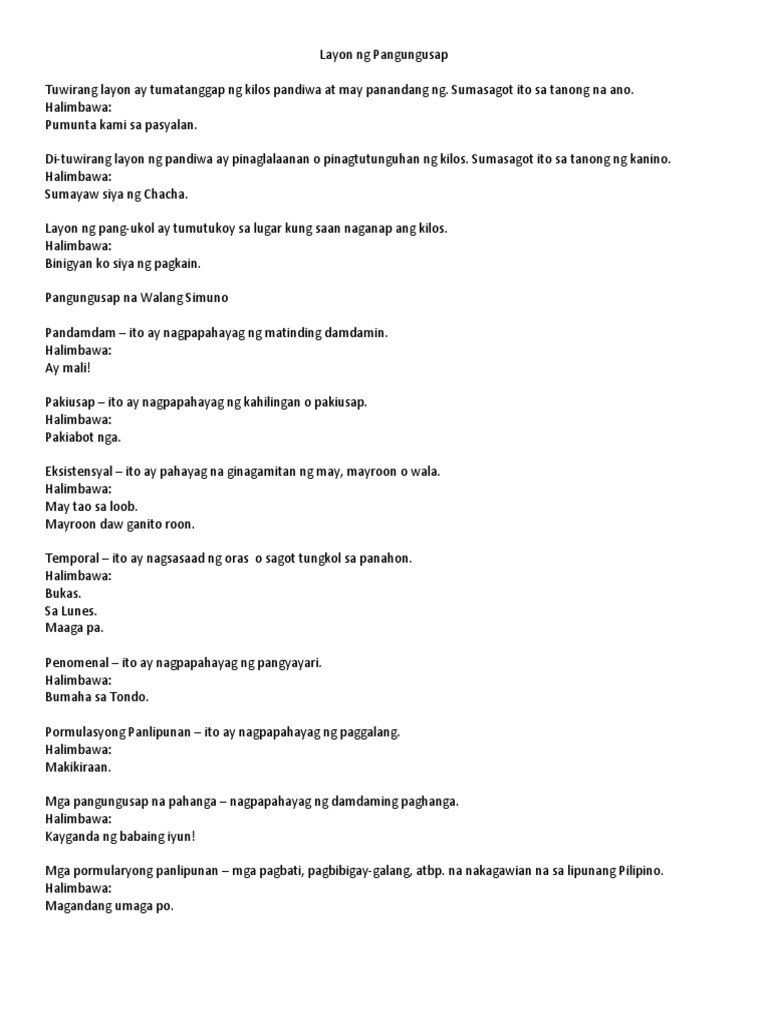 Layon ng Pangungusap

Tuwirang layon ay tumatanggap ng kilos pandiwa at may panandang ng. Sumasagot ito sa tanong na ano.
Halimbawa:
Pumunta kami sa pasyalan.

Di-tuwirang layon ng pandiwa ay pinaglalaanan o pinagtutunguhan ng kilos. Sumasagot ito sa tanong ng kanino.
Halimbawa:
Sumayaw siya ng Chacha.

Layon ng pang-ukol ay tumutukoy sa lugar kung saan naganap ang kilos.
Halimbawa:
Binigyan ko siya ng pagkain.

Pangungusap na Walang Simuno

Pandamdam – ito ay nagpapahayag ng matinding damdamin.
Halimbawa:
Ay mali!

Pakiusap – ito ay nagpapahayag ng kahilingan o pakiusap.
Halimbawa:
Pakiabot nga.

Eksistensyal – ito ay pahayag na ginagamitan ng may, mayroon o wala.
Halimbawa:
May tao sa loob.
Mayroon daw ganito roon.

Temporal – ito ay nagsasaad ng oras o sagot tungkol sa panahon.
Halimbawa:
Bukas.
Sa Lunes.
Maaga pa.

Penomenal – ito ay nagpapahayag ng pangyayari.
Halimbawa:
Bumaha sa Tondo.

Pormulasyong Panlipunan – ito ay nagpapahayag ng paggalang.
Halimbawa:
Makikiraan.

Mga pangungusap na pahanga – nagpapahayag ng damdaming paghanga.
Halimbawa:
Kayganda ng babaing iyun!

Mga pormularyong panlipunan – mga pagbati, pagbibigay-galang, atbp. na nakagawian na sa lipunang Pilipino.
Halimbawa:
Magandang umaga po.